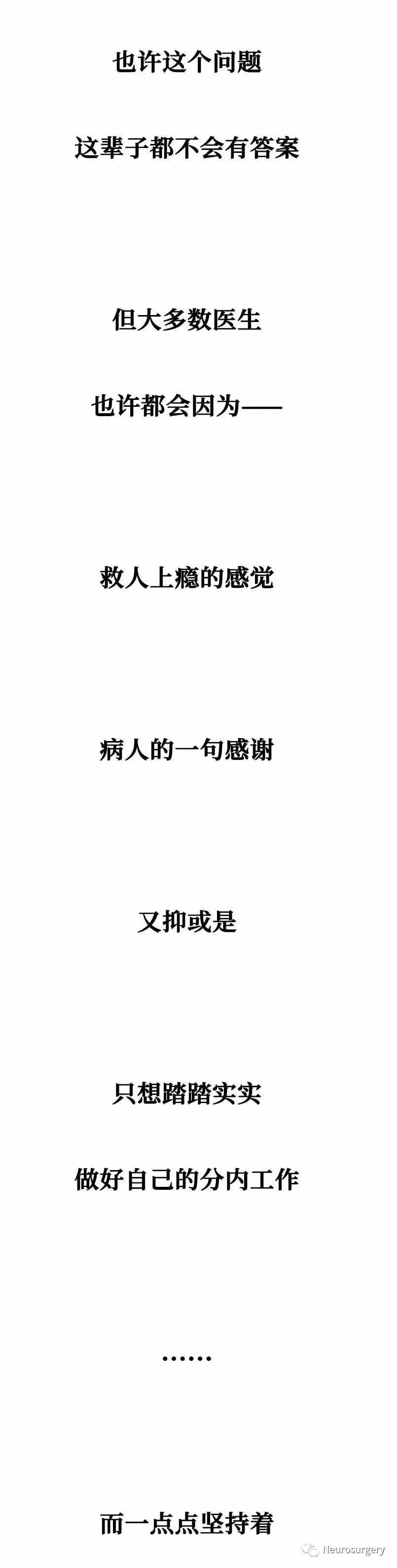 也许这个问题

这辈子都不会有答案

但大多数医生

也许都会因为——

救人上瘾的感觉

病人的一句感谢

又抑或是

只想踏踏实实

做好自己的分内工作

……

而一点点坚持着

Neurosurgery